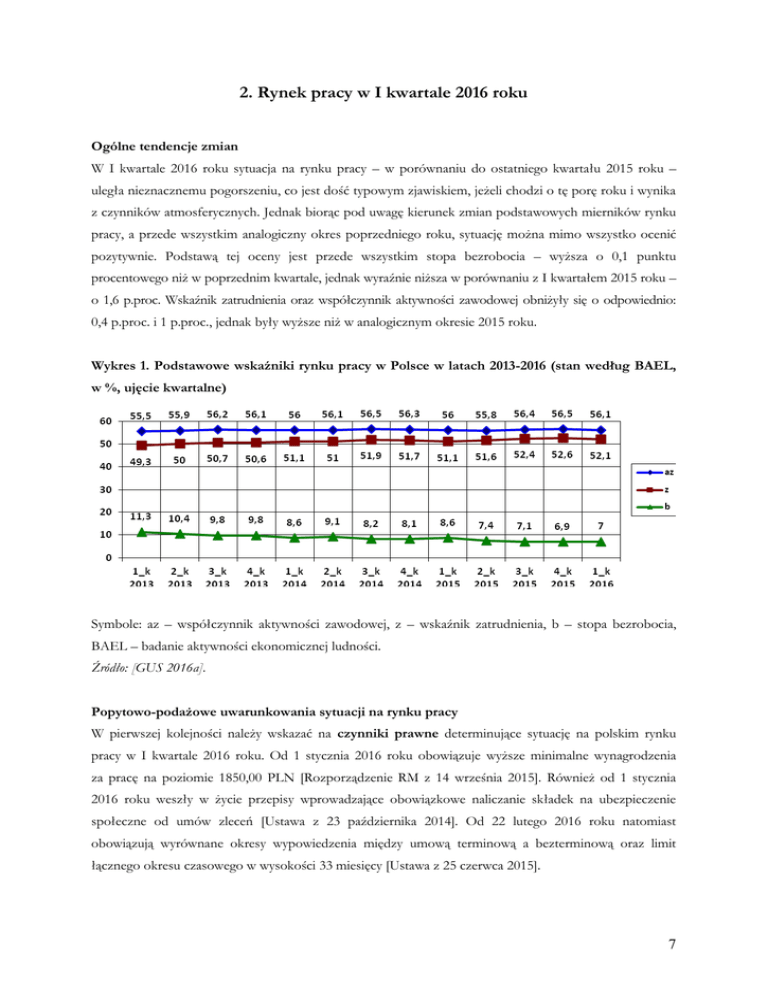 2. Rynek pracy w I kwartale 2016 roku

Ogólne tendencje zmian

W I kwartale 2016 roku sytuacja na rynku pracy – w porównaniu do ostatniego kwartału 2015 roku – uległa nieznacznemu pogorszeniu, co jest dość typowym zjawiskiem, jeżeli chodzi o tę porę roku i wynika z czynników atmosferycznych. Jednak biorąc pod uwagę kierunek zmian podstawowych mierników rynku pracy, a przede wszystkim analogiczny okres poprzedniego roku, sytuację można mimo wszystko ocenić pozytywnie. Podstawą tej oceny jest przede wszystkim stopa bezrobocia – wyższa o 0,1 punktu procentowego niż w poprzednim kwartale, jednak wyraźnie niższa w porównaniu z I kwartałem 2015 roku – o 1,6 p.proc. Wskaźnik zatrudnienia oraz współczynnik aktywności zawodowej obniżyły się o odpowiednio: 0,4 p.proc. i 1 p.proc., jednak były wyższe niż w analogicznym okresie 2015 roku.

Wykres 1. Podstawowe wskaźniki rynku pracy w Polsce w latach 2013-2016 (stan według BAEL, w %, ujęcie kwartalne)

60
50
40
30
20
10
0

55,5 55,9 56,2 56,1 56 56,1 56,5 56,3 56 55,8 56,4 56,5 56,1

49,3 50 50,7 50,6 51,1 51 51,9 51,7 51,1 51,6 52,4 52,6 52,1

11,3 10,4 9,8 9,8 8,6 9,1 8,2 8,1 8,6 7,4 7,1 6,9 7

1_k 2013 2_k 2013 3_k 2013 4_k 2013 1_k 2014 2_k 2014 3_k 2014 4_k 2014 1_k 2015 2_k 2015 3_k 2015 4_k 2015 1_k 2016

az
z
b

Symbole: az – współczynnik aktywności zawodowej, z – wskaźnik zatrudnienia, b – stopa bezrobocia, BAEL – badanie aktywności ekonomicznej ludności.
Źródło: [GUS 2016a].

Popytowo-podażowe uwarunkowania sytuacji na rynku pracy

W pierwszej kolejności należy wskazać na czynniki prawne determinujące sytuację na polskim rynku pracy w I kwartale 2016 roku. Od 1 stycznia 2016 roku obowiązuje wyższe minimalne wynagrodzenia za pracę na poziomie 1850,00 PLN [Rozporządzenie RM z 14 września 2015]. Również od 1 stycznia 2016 roku weszły w życie przepisy wprowadzające obowiązkowe naliczanie składek na ubezpieczenie społeczne od umów zleceń [Ustawa z 23 października 2014]. Od 22 lutego 2016 roku natomiast obowiązują wyrównane okresy wypowiedzenia między umową terminową a bezterminową oraz limit łącznego okresu czasowego w wysokości 33 miesięcy [Ustawa z 25 czerwca 2015].

7